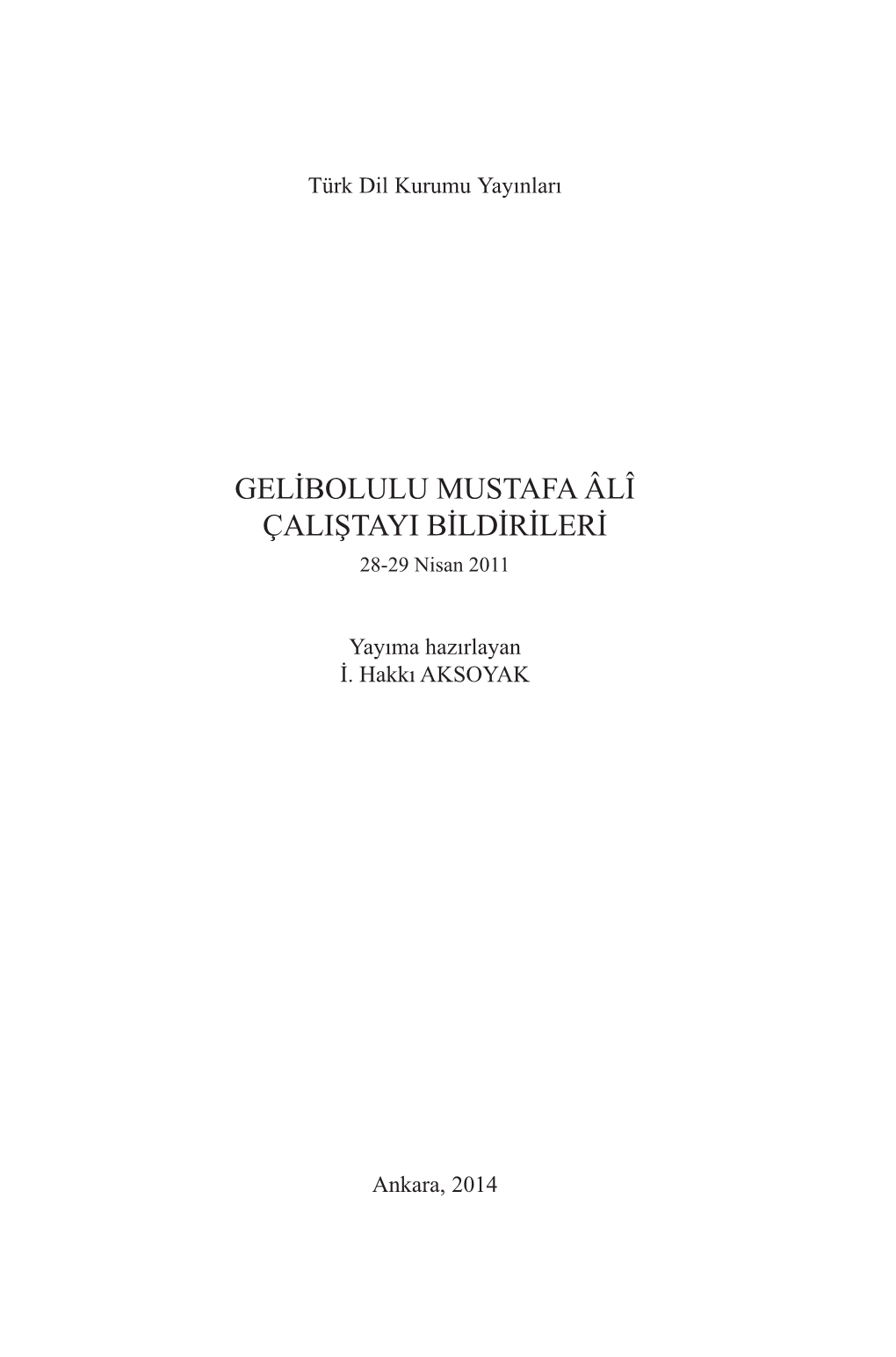 Türk Dil Kurumu Yayınları

GELİBOLULU MUSTAFA ÂLÎ
ÇALIŞTAYI BİLDİRİLERİ
28-29 Nisan 2011

Yayıma hazırlayan
İ. Hakkı AKSOYAK

Ankara, 2014